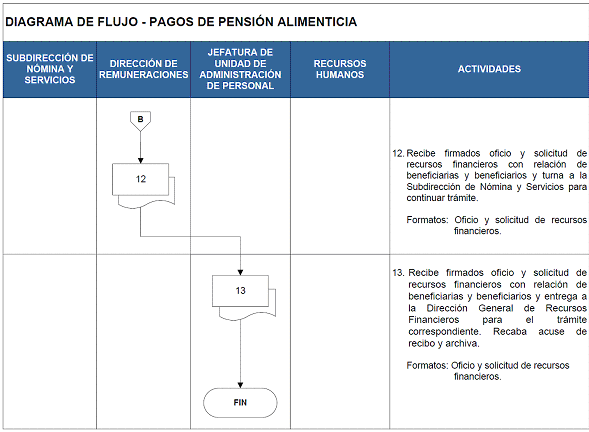 DIAGRAMA DE FLUJO - PAGOS DE PENSIÓN ALIMENTICIA

| SUBDIRECCIÓN DE NÓMINA Y SERVICIOS | DIRECCIÓN DE REMUNERACIONES | JEFATURA DE UNIDAD DE ADMINISTRACIÓN DE PERSONAL | RECURSOS HUMANOS | ACTIVIDADES |
|---|---|---|---|---|
| | B 12 | | | 12. Recibe firmados oficio y solicitud de recursos financieros con relación de beneficiarias y beneficiarios y turna a la Subdirección de Nómina y Servicios para continuar trámite. Formatos: Oficio y solicitud de recursos financieros. |
| | | 13 FIN | | 13. Recibe firmados oficio y solicitud de recursos financieros con relación de beneficiarias y beneficiarios y entrega a la Dirección General de Recursos Financieros para el trámite correspondiente. Recaba acuse de recibo y archiva. Formatos: Oficio y solicitud de recursos financieros. |